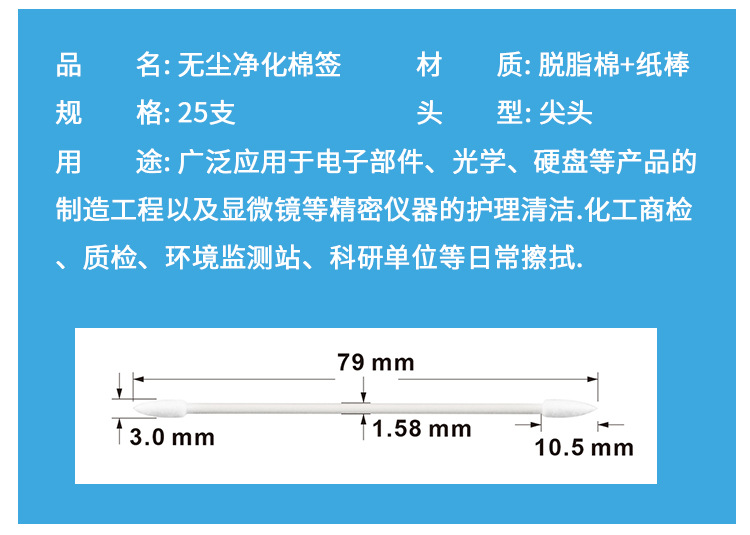 品 名:无尘净化棉签 材 质:脱脂棉+纸棒

规 格:25支 头 型:尖头

用 途:广泛应用于电子部件、光学、硬盘等产品的制造工程以及显微镜等精密仪器的护理清洁.化工商检、质检、环境监测站、科研单位等日常擦拭.

79 mm

3.0 mm

1.58 mm

10.5 mm